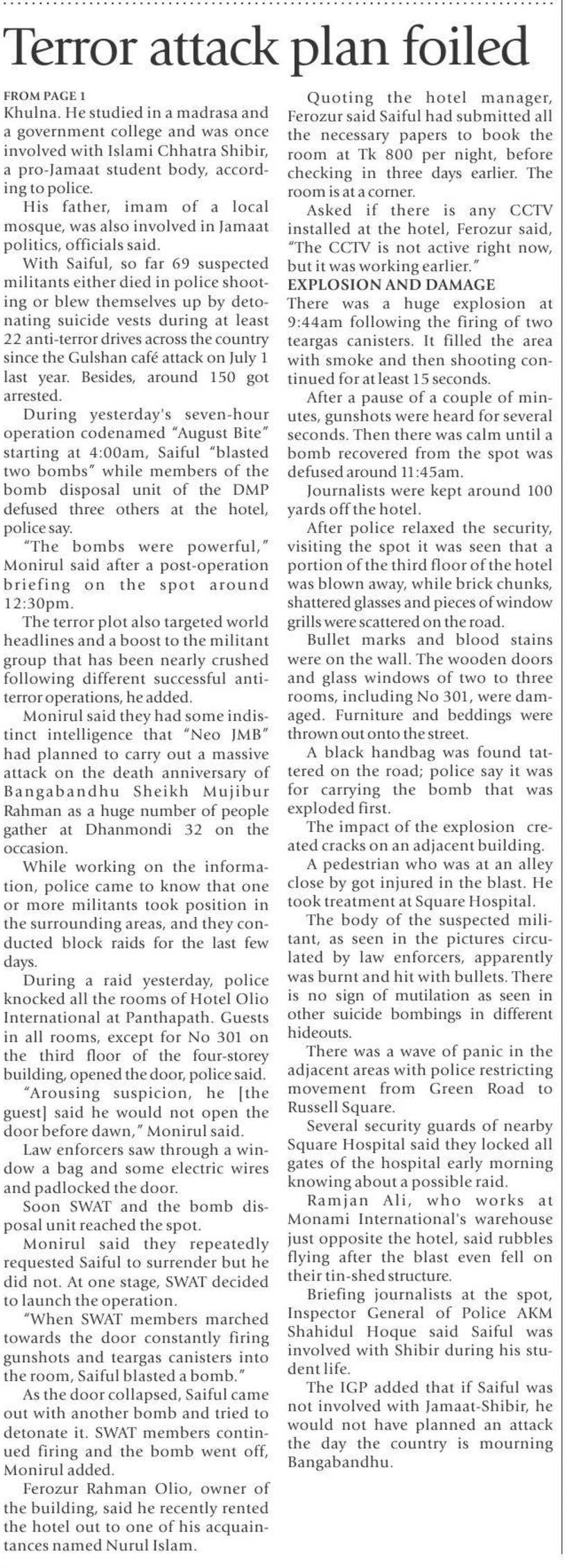 Terror attack plan foiled

FROM PAGE 1

Khulna. He studied in a madrasa and a government college and was once involved with Islami Chhatra Shibir, a pro-Jamaat student body, according to police.

His father, imam of a local mosque, was also involved in Jamaat politics, officials said.

With Saiful, so far 69 suspected militants either died in police shooting or blew themselves up by detonating suicide vests during at least 22 anti-terror drives across the country since the Gulshan café attack on July 1 last year. Besides, around 150 got arrested.

During yesterday's seven-hour operation codenamed "August Bite" starting at 4:00am, Saiful "blasted two bombs" while members of the bomb disposal unit of the DMP defused three others at the hotel, police say.

"The bombs were powerful," Monirul said after a post-operation briefing on the spot around 12:30pm.

The terror plot also targeted world headlines and a boost to the militant group that has been nearly crushed following different successful anti-terror operations, he added.

Monirul said they had some indistinct intelligence that "Neo JMB" had planned to carry out a massive attack on the death anniversary of Bangabandhu Sheikh Mujibur Rahman as a huge number of people gather at Dhanmondi 32 on the occasion.

While working on the information, police came to know that one or more militants took position in the surrounding areas, and they conducted block raids for the last few days.

During a raid yesterday, police knocked all the rooms of Hotel Olio International at Panthapath. Guests in all rooms, except for No 301 on the third floor of the four-storey building, opened the door, police said.

"Arousing suspicion, he [the guest] said he would not open the door before dawn," Monirul said.

Law enforcers saw through a window a bag and some electric wires and padlocked the door.

Soon SWAT and the bomb disposal unit reached the spot.

Monirul said they repeatedly requested Saiful to surrender but he did not. At one stage, SWAT decided to launch the operation.

"When SWAT members marched towards the door constantly firing gunshots and teargas canisters into the room, Saiful blasted a bomb."

As the door collapsed, Saiful came out with another bomb and tried to detonate it. SWAT members continued firing and the bomb went off, Monirul added.

Ferozur Rahman Olio, owner of the building, said he recently rented the hotel out to one of his acquaintances named Nurul Islam.

Quoting the hotel manager, Ferozur said Saiful had submitted all the necessary papers to book the room at Tk 800 per night, before checking in three days earlier. The room is at a corner.

Asked if there is any CCTV installed at the hotel, Ferozur said, "The CCTV is not active right now, but it was working earlier."

EXPLOSION AND DAMAGE

There was a huge explosion at 9:44am following the firing of two teargas canisters. It filled the area with smoke and then shooting continued for at least 15 seconds.

After a pause of a couple of minutes, gunshots were heard for several seconds. Then there was calm until a bomb recovered from the spot was defused around 11:45am.

Journalists were kept around 100 yards off the hotel.

After police relaxed the security, visiting the spot it was seen that a portion of the third floor of the hotel was blown away, while brick chunks, shattered glasses and pieces of window grills were scattered on the road.

Bullet marks and blood stains were on the wall. The wooden doors and glass windows of two to three rooms, including No 301, were damaged. Furniture and beddings were thrown out onto the street.

A black handbag was found tattered on the road; police say it was for carrying the bomb that was exploded first.

The impact of the explosion created cracks on an adjacent building.

A pedestrian who was at an alley close by got injured in the blast. He took treatment at Square Hospital.

The body of the suspected militant, as seen in the pictures circulated by law enforcers, apparently was burnt and hit with bullets. There is no sign of mutilation as seen in other suicide bombings in different hideouts.

There was a wave of panic in the adjacent areas with police restricting movement from Green Road to Russell Square.

Several security guards of nearby Square Hospital said they locked all gates of the hospital early morning knowing about a possible raid.

Ramjan Ali, who works at Monami International's warehouse just opposite the hotel, said rubbles flying after the blast even fell on their tin-shed structure.

Briefing journalists at the spot, Inspector General of Police AKM Shahidul Hoque said Saiful was involved with Shibir during his student life.

The IGP added that if Saiful was not involved with Jamaat-Shibir, he would not have planned an attack the day the country is mourning Bangabandhu.